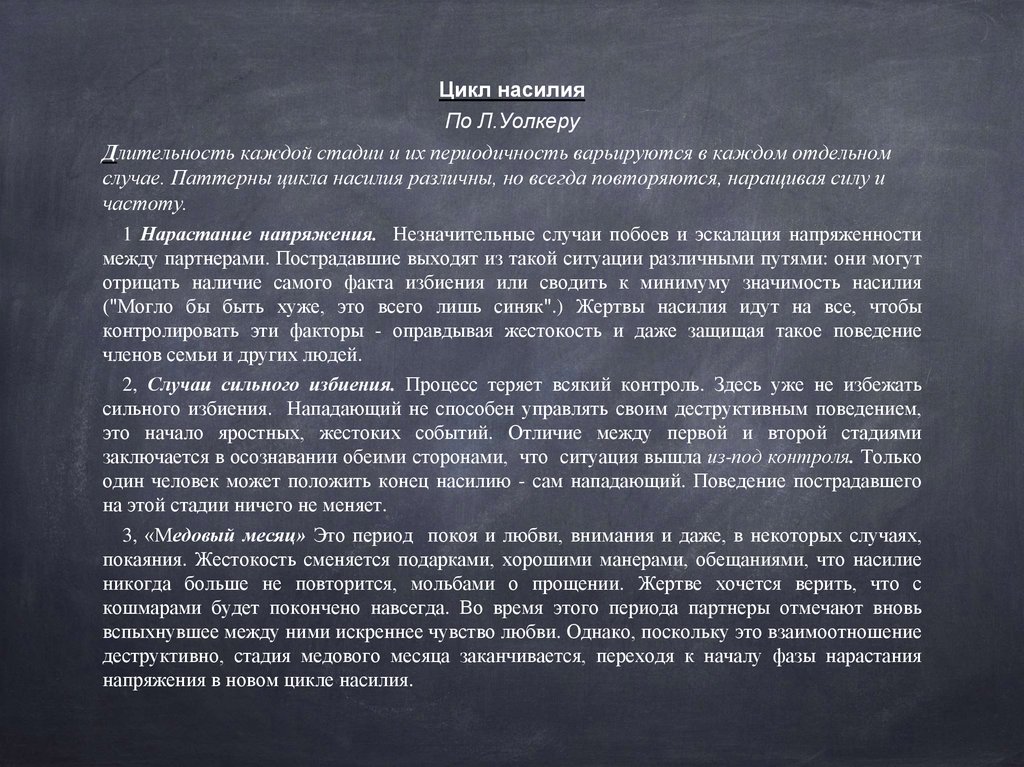 Цикл насилия

По Л.Уолкеру

Длительность каждой стадии и их периодичность варьируются в каждом отдельном случае. Паттерны цикла насилия различны, но всегда повторяются, наращивая силу и частоту.

1 Нарастание напряжения. Незначительные случаи побоев и эскалация напряженности между партнерами. Пострадавшие выходят из такой ситуации различными путями: они могут отрицать наличие самого факта избиения или сводить к минимуму значимость насилия ("Могло бы быть хуже, это всего лишь синяк".) Жертвы насилия идут на все, чтобы контролировать эти факторы - оправдывая жестокость и даже защищая такое поведение членов семьи и других людей.

2, Случаи сильного избиения. Процесс теряет всякий контроль. Здесь уже не избежать сильного избиения. Нападающий не способен управлять своим деструктивным поведением, это начало яростных, жестоких событий. Отличие между первой и второй стадиями заключается в осознавании обеими сторонами, что ситуация вышла из-под контроля. Только один человек может положить конец насилию - сам нападающий. Поведение пострадавшего на этой стадии ничего не меняет.

3, «Медовый месяц» Это период покоя и любви, внимания и даже, в некоторых случаях, покаяния. Жестокость сменяется подарками, хорошими манерами, обещаниями, что насилие никогда больше не повторится, мольбами о прощении. Жертве хочется верить, что с кошмарами будет покончено навсегда. Во время этого периода партнеры отмечают вновь вспыхнувшее между ними искреннее чувство любви. Однако, поскольку это взаимоотношение деструктивно, стадия медового месяца заканчивается, переходя к началу фазы нарастания напряжения в новом цикле насилия.